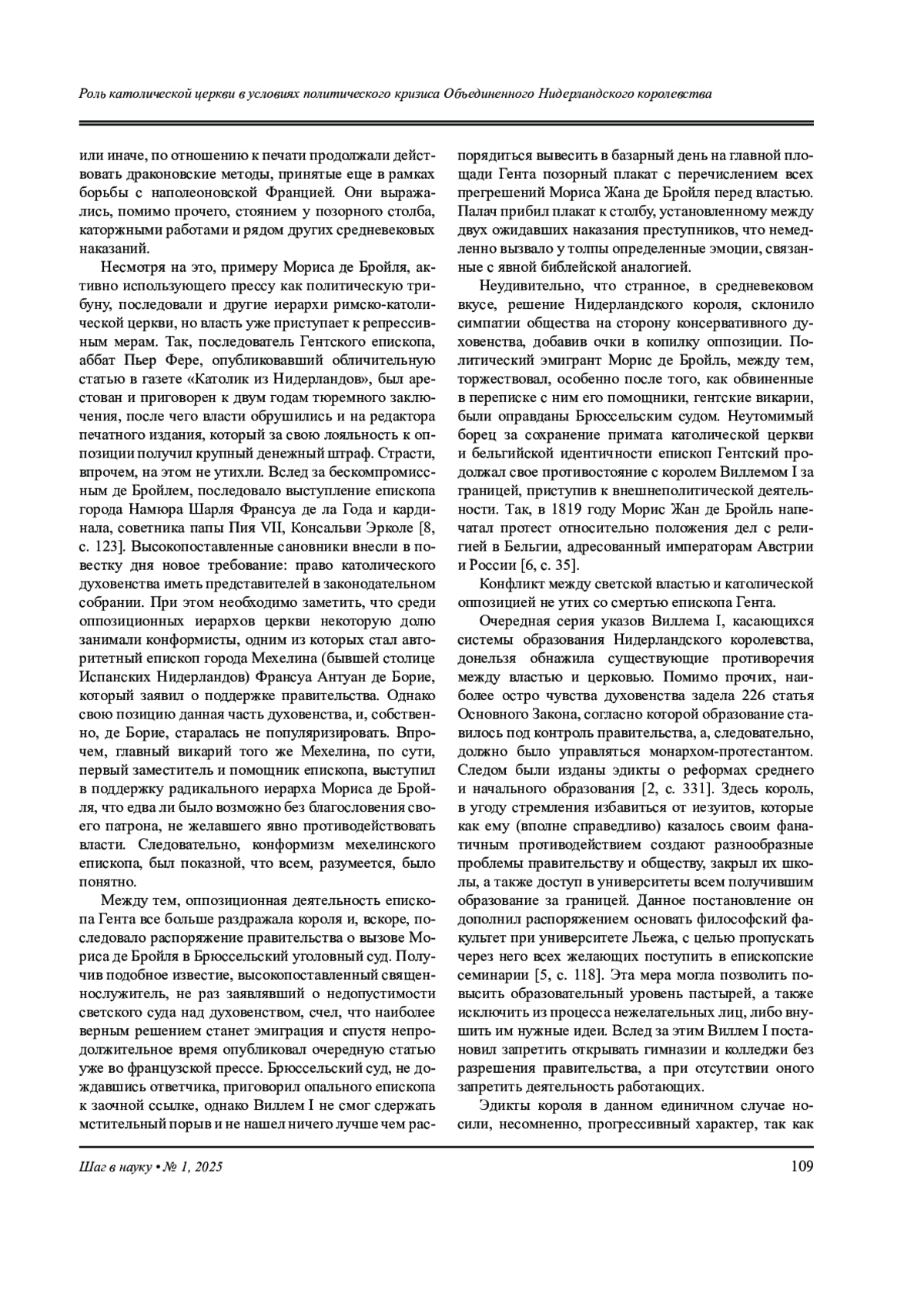 Роль католической церкви в условиях политического кризиса Объединенного Нидерландского королевства

или иначе, по отношению к печати продолжали действовать драконовские методы, принятые еще в рамках борьбы с наполеоновской Францией. Они выражались, помимо прочего, стоянием у позорного столба, каторжными работами и рядом других средневековых наказаний.

Несмотря на это, примеру Мориса де Бройля, активно использующего прессу как политическую трибуну, последовали и другие иерархи римско-католической церкви, но власть уже приступает к репрессивным мерам. Так, последователь Гентского епископа, аббат Пьер Фере, опубликовавший обличительную статью в газете «Католик из Нидерландов», был арестован и приговорен к двум годам тюремного заключения, после чего власти обрушились и на редактора печатного издания, который за свою лояльность к оппозиции получил крупный денежный штраф. Страсти, впрочем, на этом не утихли. Вслед за бескомпромиссным де Бройлем, последовало выступление епископа города Намюра Шарля Франсуа де ла Года и кардинала, советника папы Пия VII, Консальви Эрколе [8, с. 123]. Высокопоставленные сановники внесли в повестку дня новое требование: право католического духовенства иметь представителей в законодательном собрании. При этом необходимо заметить, что среди оппозиционных иерархов церкви некоторую долю занимали конформисты, одним из которых стал авторитетный епископ города Мехелина (бывшей столице Испанских Нидерландов) Франсуа Антуан де Борие, который заявил о поддержке правительства. Однако свою позицию данная часть духовенства, и, собственно, де Борие, старалась не популяризировать. Впрочем, главный викарий того же Мехелина, по сути, первый заместитель и помощник епископа, выступил в поддержку радикального иерарха Мориса де Бройля, что едва ли было возможно без благословения своего патрона, не желавшего явно противодействовать власти. Следовательно, конформизм мехелинского епископа, был показной, что всем, разумеется, было понятно.

Между тем, оппозиционная деятельность епископа Гента все больше раздражала короля и, вскоре, последовало распоряжение правительства о вызове Мориса де Бройля в Брюссельский уголовный суд. Получив подобное известие, высокопоставленный священнослужитель, не раз заявлявший о недопустимости светского суда над духовенством, счел, что наиболее верным решением станет эмиграция и спустя непродолжительное время опубликовал очередную статью уже во французской прессе. Брюссельский суд, не дождавшись ответчика, приговорил опального епископа к заочной ссылке, однако Виллем I не смог сдержать мстительный порыв и не нашел ничего лучше чем распорядиться вывесить в базарный день на главной площади Гента позорный плакат с перечислением всех прегрешений Мориса Жана де Бройля перед властью. Палач прибил плакат к столбу, установленному между двух ожидавших наказания преступников, что немедленно вызвало у толпы определенные эмоции, связанные с явной библейской аналогией.

Неудивительно, что странное, в средневековом вкусе, решение Нидерландского короля, склонило симпатии общества на сторону консервативного духовенства, добавив очки в копилку оппозиции. Политический эмигрант Морис де Бройль, между тем, торжествовал, особенно после того, как обвиненные в переписке с ним его помощники, гентские викарии, были оправданы Брюссельским судом. Неутомимый борец за сохранение примата католической церкви и бельгийской идентичности епископ Гентский продолжал свое противостояние с королем Виллемом I за границей, приступив к внешнеполитической деятельности. Так, в 1819 году Морис Жан де Бройль напечатал протест относительно положения дел с религией в Бельгии, адресованный императорам Австрии и России [6, с. 35].

Конфликт между светской властью и католической оппозицией не утих со смертью епископа Гента.

Очередная серия указов Виллема I, касающихся системы образования Нидерландского королевства, донельзя обнажила существующие противоречия между властью и церковью. Помимо прочих, наиболее остро чувства духовенства задела 226 статья Основного Закона, согласно которой образование ставилось под контроль правительства, а, следовательно, должно было управляться монархом-протестантом. Следом были изданы эдикты о реформах среднего и начального образования [2, с. 331]. Здесь король, в угоду стремления избавиться от иезуитов, которые как ему (вполне справедливо) казалось своим фанатичным противодействием создают разнообразные проблемы правительству и обществу, закрыл их школы, а также доступ в университеты всем получившим образование за границей. Данное постановление он дополнил распоряжением основать философский факультет при университете Льежа, с целью пропускать через него всех желающих поступить в епископские семинарии [5, с. 118]. Эта мера могла позволить повысить образовательный уровень пастырей, а также исключить из процесса нежелательных лиц, либо внушить им нужные идеи. Вслед за этим Виллем I постановил запретить открывать гимназии и колледжи без разрешения правительства, а при отсутствии оного запретить деятельность работающих.

Эдикты короля в данном единичном случае носили, несомненно, прогрессивный характер, так как

Шаг в науку • № 1, 2025

109